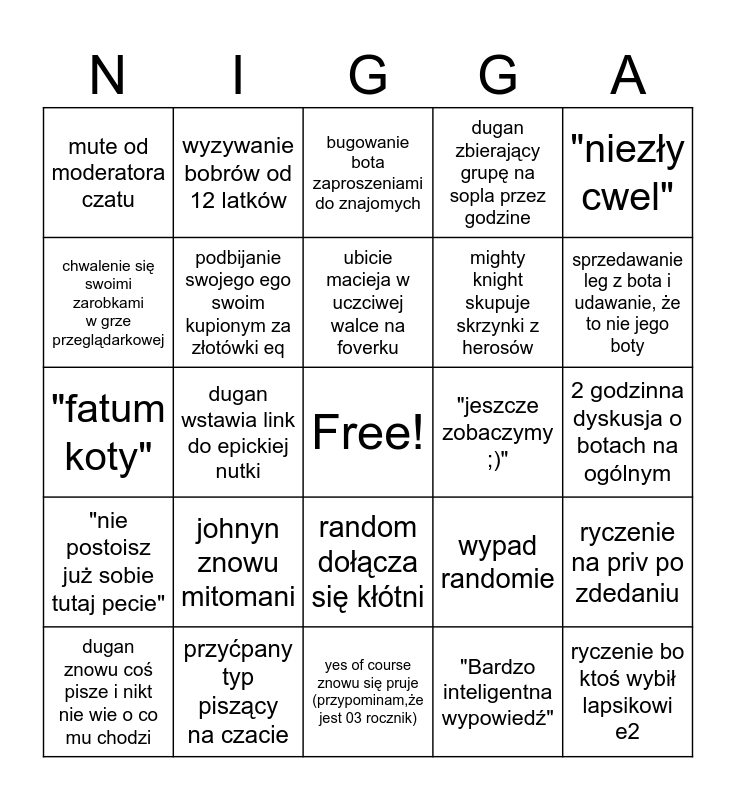 | N | I | G | G | A |
|---|---|---|---|---|
| mute od moderatora czatu | wyzywanie bobrów od 12 latków | bugowanie bota zaproszeniami do znajomych | dugan zbierający grupę na sopla przez godzine | "niezły cwel" |
| chwalenie się swoimi zarobkami w grze przeglądarkowej | podbijanie swojego ego swoim kupionym za złotówki eq | ubicie macieja w uczciwej walce na foverku | mighty knight skupuje skrzynki z herosów | sprzedawanie leg z bota i udawanie, że to nie jego boty |
| "fatum koty" | dugan wstawia link do epickiej nutki | Free! | "jeszcze zobaczymy ;)" | 2 godzinna dyskusja o botach na ogólnym |
| "nie postoisz już sobie tutaj pecie" | johnyn znowu mitomani | random dołącza się kłótni | wypad randomie | ryczenie na priv po zdedaniu |
| dugan znowu coś pisze i nikt nie wie o co mu chodzi | przyćpany typ piszący na czacie | yes of course znowu się pruje (przypominam,że jest 03 rocznik) | "Bardzo inteligentna wypowiedź" | ryczenie bo ktoś wybił lapsikowi e2 |